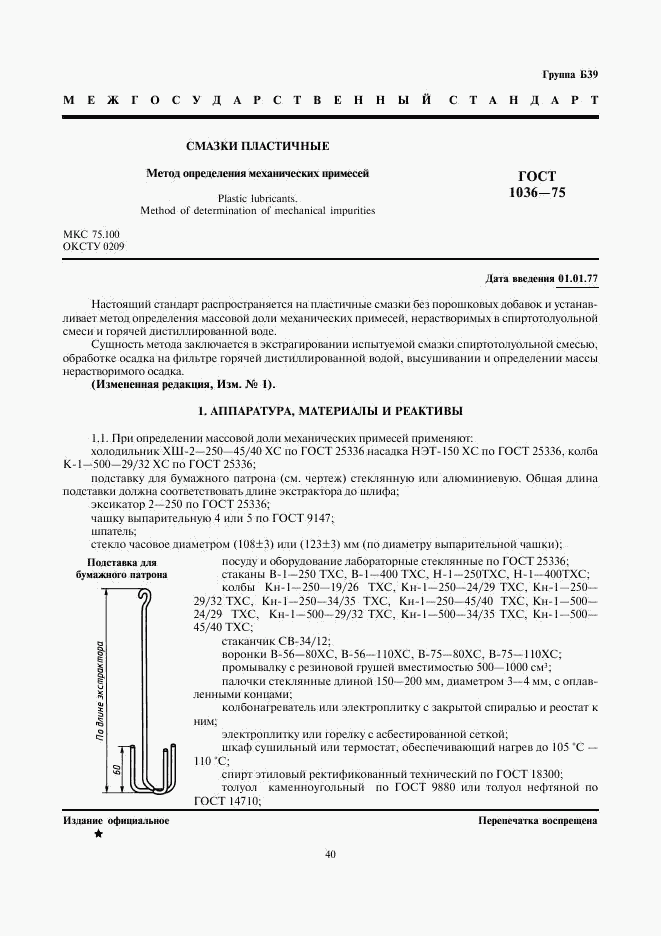 Группа Б39

МЕЖГОСУДАРСТВЕННЫЙ СТАНДАРТ

СМАЗКИ ПЛАСТИЧНЫЕ

Метод определения механических примесей

Plastic lubricants.
Method of determination of mechanical impurities

ГОСТ
1036—75

МКС 75.100
ОКСТУ 0209

Дата введения 01.01.77

Настоящий стандарт распространяется на пластичные смазки без порошковых добавок и устанавливает метод определения массовой доли механических примесей, нерастворимых в спиртотолуольной смеси и горячей дистиллированной воде.

Сущность метода заключается в экстрагировании испытуемой смазки спиртотолуольной смесью, обработке осадка на фильтре горячей дистиллированной водой, высушивании и определении массы нерастворимого осадка.

(Измененная редакция, Изм. № 1).

1. АППАРАТУРА, МАТЕРИАЛЫ И РЕАКТИВЫ

1.1. При определении массовой доли механических примесей применяют:

холодильник ХШ-2—250—45/40 ХС по ГОСТ 25336 насадка НЭТ-150 ХС по ГОСТ 25336, колба К-1—500—29/32 ХС по ГОСТ 25336;

подставку для бумажного патрона (см. чертеж) стеклянную или алюминиевую. Общая длина подставки должна соответствовать длине экстрактора до шлифа;

эксикатор 2—250 по ГОСТ 25336;

чашку выпарительную 4 или 5 по ГОСТ 9147;

шпатель;

стекло часовое диаметром (108±3) или (123±3) мм (по диаметру выпарительной чашки);

Подставка для бумажного патрона

По длине экстрактора

60

посуду и оборудование лабораторные стеклянные по ГОСТ 25336;

стаканы В-1—250 ТХС, В-1—400 ТХС, Н-1—250ТХС, Н-1—400ТХС;

колбы Кн-1—250—19/26 ТХС, Кн-1—250—24/29 ТХС, Кн-1—250—29/32 ТХС, Кн-1—250—34/35 ТХС, Кн-1—250—45/40 ТХС, Кн-1—500—24/29 ТХС, Кн-1—500—29/32 ТХС, Кн-1—500—34/35 ТХС, Кн-1—500—45/40 ТХС;

стаканчик СВ-34/12;

воронки В-56—80ХС, В-56—110ХС, В-75—80ХС, В-75—110ХС;

промывалку с резиновой грушей вместимостью 500—1000 см³;

палочки стеклянные длиной 150—200 мм, диаметром 3—4 мм, с оплавленными концами;

колбонагреватель или электроплитку с закрытой спиралью и реостат к ним;

электроплитку или горелку с асбестированной сеткой;

шкаф сушильный или термостат, обеспечивающий нагрев до 105 °С — 110 °С;

спирт этиловый ректификованный технический по ГОСТ 18300;

толуол каменноугольный по ГОСТ 9880 или толуол нефтяной по ГОСТ 14710;

Издание официальное
★

Перепечатка воспрещена

40